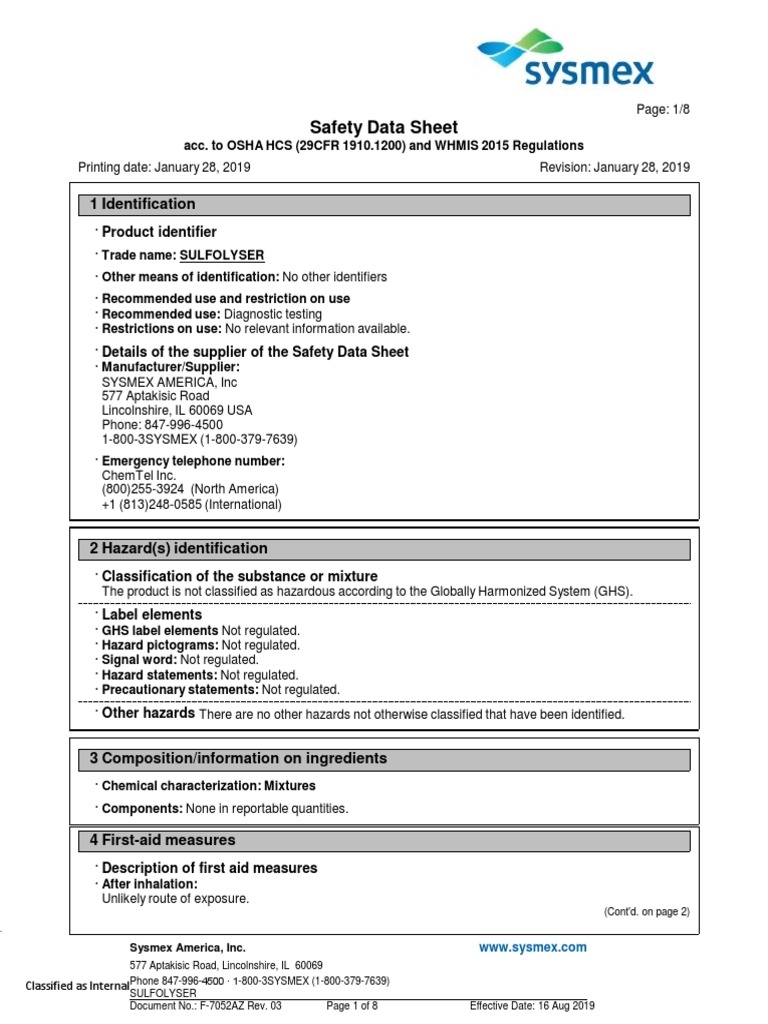 sysmex

Page: 1/8

Safety Data Sheet

acc. to OSHA HCS (29CFR 1910.1200) and WHMIS 2015 Regulations

Printing date: January 28, 2019

Revision: January 28, 2019

1 Identification

· Product identifier

· Trade name: SULFOLYSER

· Other means of identification: No other identifiers

· Recommended use and restriction on use
· Recommended use: Diagnostic testing
· Restrictions on use: No relevant information available.

· Details of the supplier of the Safety Data Sheet
· Manufacturer/Supplier:
SYSMEX AMERICA, Inc
577 Aptakisic Road
Lincolnshire, IL 60069 USA
Phone: 847-996-4500
1-800-3SYSMEX (1-800-379-7639)

· Emergency telephone number:
ChemTel Inc.
(800)255-3924 (North America)
+1 (813)248-0585 (International)

2 Hazard(s) identification

· Classification of the substance or mixture
The product is not classified as hazardous according to the Globally Harmonized System (GHS).

· Label elements
· GHS label elements Not regulated.
· Hazard pictograms: Not regulated.
· Signal word: Not regulated.
· Hazard statements: Not regulated.
· Precautionary statements: Not regulated.

· Other hazards There are no other hazards not otherwise classified that have been identified.

3 Composition/information on ingredients

· Chemical characterization: Mixtures

· Components: None in reportable quantities.

4 First-aid measures

· Description of first aid measures
· After inhalation:
Unlikely route of exposure.

(Cont'd. on page 2)

Sysmex America, Inc.

www.sysmex.com

577 Aptakisic Road, Lincolnshire, IL 60069

Classified as Internal

Phone 847-996-4500 · 1-800-3SYSMEX (1-800-379-7639)
SULFOLYSER
Document No.: F-7052AZ Rev. 03

Page 1 of 8

Effective Date: 16 Aug 2019